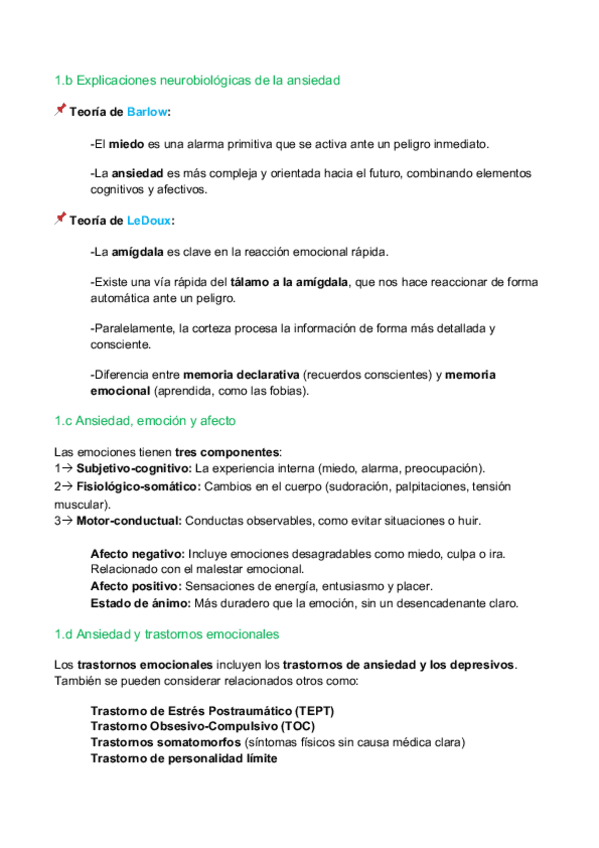 1.b Explicaciones neurobiológicas de la ansiedad

📌 Teoría de Barlow:

-El miedo es una alarma primitiva que se activa ante un peligro inmediato.

-La ansiedad es más compleja y orientada hacia el futuro, combinando elementos cognitivos y afectivos.

📌 Teoría de LeDoux:

-La amígdala es clave en la reacción emocional rápida.

-Existe una vía rápida del tálamo a la amígdala, que nos hace reaccionar de forma automática ante un peligro.

-Paralelamente, la corteza procesa la información de forma más detallada y consciente.

-Diferencia entre memoria declarativa (recuerdos conscientes) y memoria emocional (aprendida, como las fobias).

1.c Ansiedad, emoción y afecto

Las emociones tienen tres componentes:
1→ Subjetivo-cognitivo: La experiencia interna (miedo, alarma, preocupación).
2→ Fisiológico-somático: Cambios en el cuerpo (sudoración, palpitaciones, tensión muscular).
3→ Motor-conductual: Conductas observables, como evitar situaciones o huir.

Afecto negativo: Incluye emociones desagradables como miedo, culpa o ira. Relacionado con el malestar emocional.
Afecto positivo: Sensaciones de energía, entusiasmo y placer.
Estado de ánimo: Más duradero que la emoción, sin un desencadenante claro.

1.d Ansiedad y trastornos emocionales

Los trastornos emocionales incluyen los trastornos de ansiedad y los depresivos. También se pueden considerar relacionados otros como:

Trastorno de Estrés Postraumático (TEPT)
Trastorno Obsesivo-Compulsivo (TOC)
Trastornos somatomorfos (síntomas físicos sin causa médica clara)
Trastorno de personalidad límite